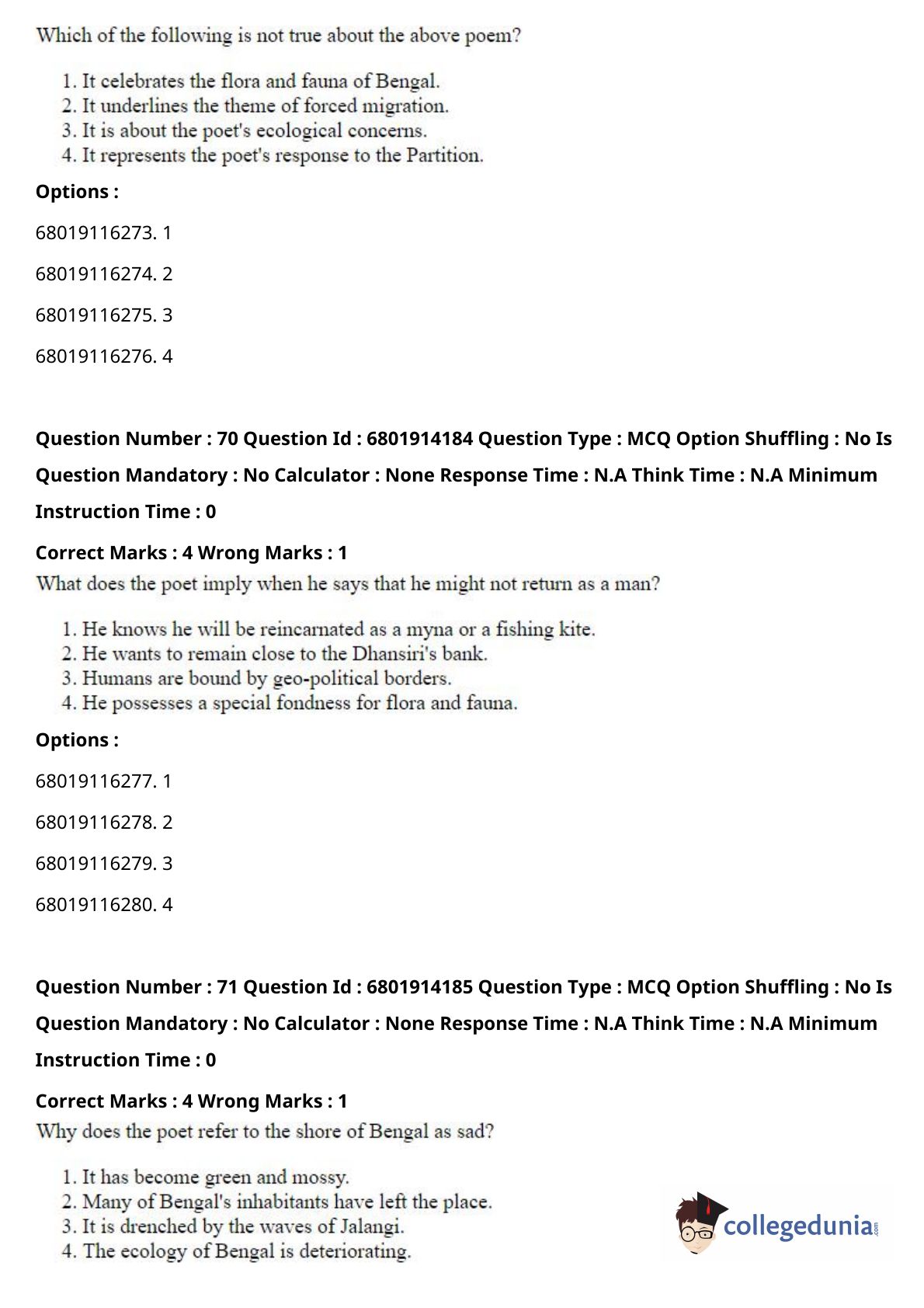 Which of the following is not true about the above poem?

1. It celebrates the flora and fauna of Bengal.
2. It underlines the theme of forced migration.
3. It is about the poet's ecological concerns.
4. It represents the poet's response to the Partition.

**Options :**

68019116273. 1

68019116274. 2

68019116275. 3

68019116276. 4

**Question Number : 70 Question Id : 6801914184 Question Type : MCQ Option Shuffling : No Is Question Mandatory : No Calculator : None Response Time : N.A Think Time : N.A Minimum Instruction Time : 0**

**Correct Marks : 4 Wrong Marks : 1**

What does the poet imply when he says that he might not return as a man?

1. He knows he will be reincarnated as a myna or a fishing kite.
2. He wants to remain close to the Dhansiri's bank.
3. Humans are bound by geo-political borders.
4. He possesses a special fondness for flora and fauna.

**Options :**

68019116277. 1

68019116278. 2

68019116279. 3

68019116280. 4

**Question Number : 71 Question Id : 6801914185 Question Type : MCQ Option Shuffling : No Is Question Mandatory : No Calculator : None Response Time : N.A Think Time : N.A Minimum Instruction Time : 0**

**Correct Marks : 4 Wrong Marks : 1**

Why does the poet refer to the shore of Bengal as sad?

1. It has become green and mossy.
2. Many of Bengal's inhabitants have left the place.
3. It is drenched by the waves of Jalangi.
4. The ecology of Bengal is deteriorating.

collegedunia.com